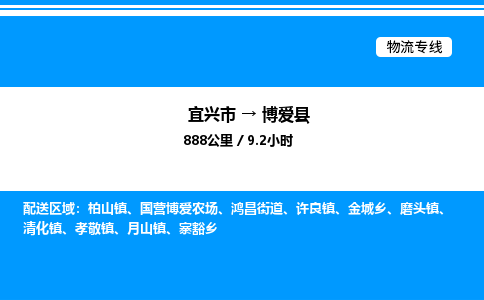 物流专线

宜兴市 → 博爱县

888公里 / 9.2小时

配送区域：柏山镇、国营博爱农场、鸿昌街道、许良镇、金城乡、磨头镇、清化镇、孝敬镇、月山镇、寨豁乡